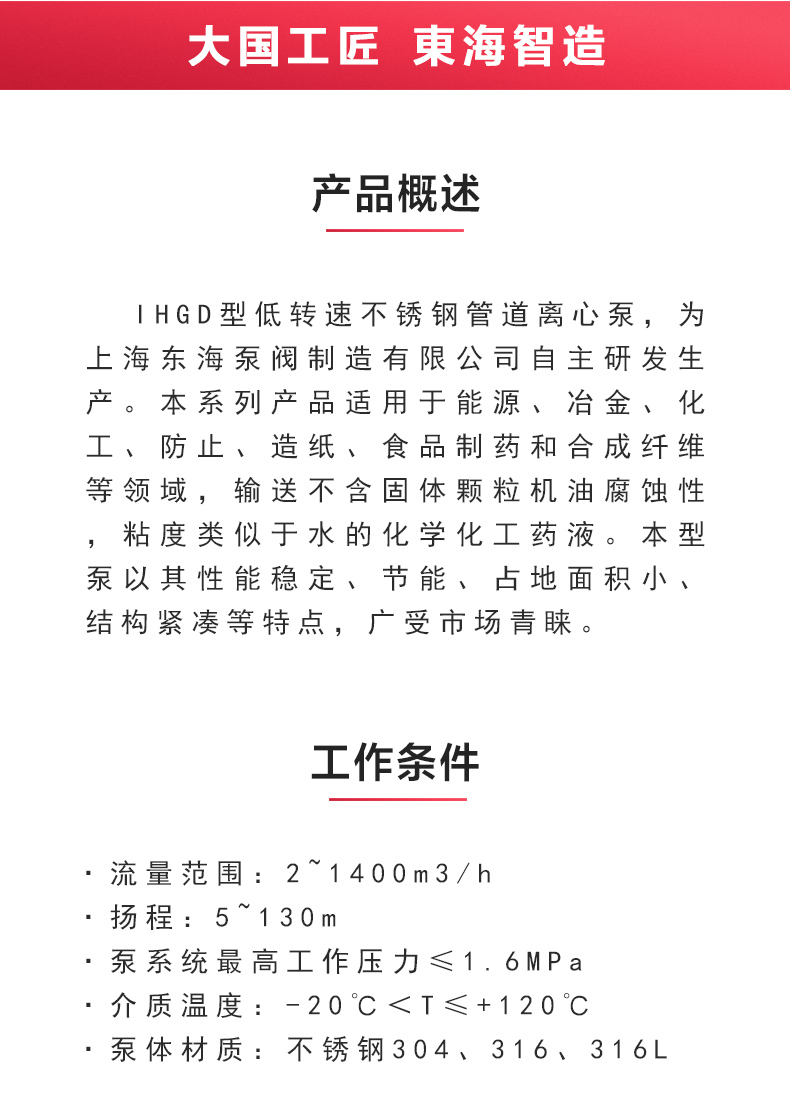 大国工匠 東海智造

产品概述

IHGD型低转速不锈钢管道离心泵，为上海东海泵阀制造有限公司自主研发生产。本系列产品适用于能源、冶金、化工、防止、造纸、食品制药和合成纤维等领域，输送不含固体颗粒机油腐蚀性，粘度类似于水的化学化工药液。本型泵以其性能稳定、节能、占地面积小、结构紧凑等特点，广受市场青睐。

工作条件

· 流量范围：2~1400m3/h
· 扬程：5~130m
· 泵系统最高工作压力≤1.6MPa
· 介质温度：-20℃＜T≤+120℃
· 泵体材质：不锈钢304、316、316L